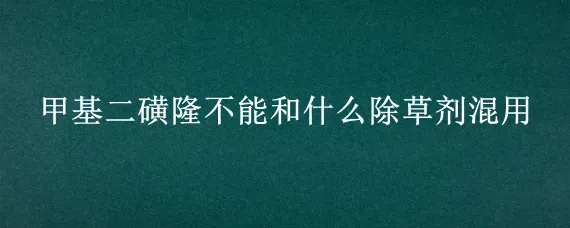 甲基二磺隆不能和什么除草剂混用